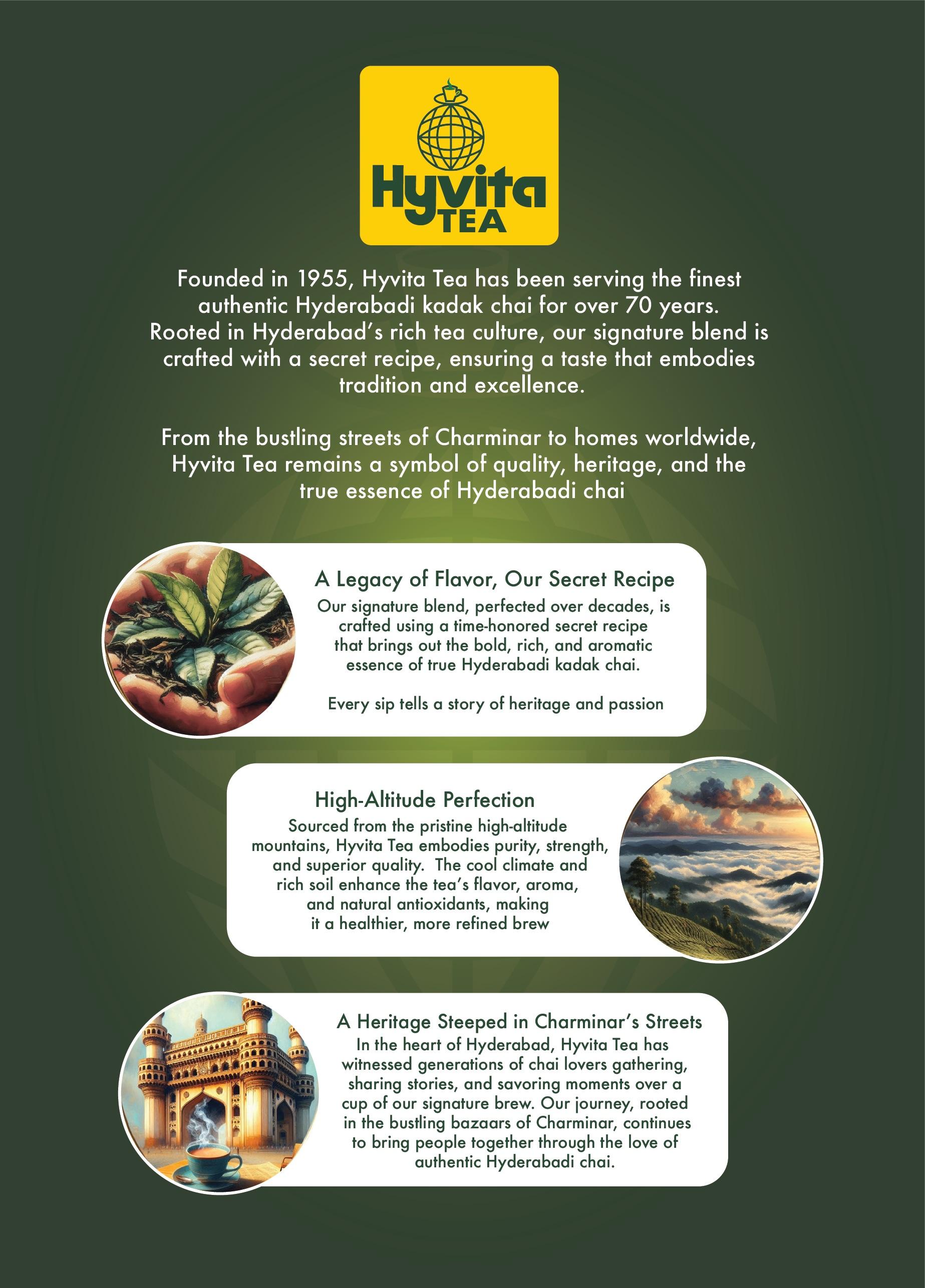 Hyvita TEA

Founded in 1955, Hyvita Tea has been serving the finest authentic Hyderabadi kadak chai for over 70 years. Rooted in Hyderabad's rich tea culture, our signature blend is crafted with a secret recipe, ensuring a taste that embodies tradition and excellence.

From the bustling streets of Charminar to homes worldwide, Hyvita Tea remains a symbol of quality, heritage, and the true essence of Hyderabadi chai

A Legacy of Flavor, Our Secret Recipe

Our signature blend, perfected over decades, is crafted using a time-honored secret recipe that brings out the bold, rich, and aromatic essence of true Hyderabadi kadak chai.

Every sip tells a story of heritage and passion

High-Altitude Perfection

Sourced from the pristine high-altitude mountains, Hyvita Tea embodies purity, strength, and superior quality. The cool climate and rich soil enhance the tea's flavor, aroma, and natural antioxidants, making it a healthier, more refined brew

A Heritage Steeped in Charminar's Streets

In the heart of Hyderabad, Hyvita Tea has witnessed generations of chai lovers gathering, sharing stories, and savoring moments over a cup of our signature brew. Our journey, rooted in the bustling bazaars of Charminar, continues to bring people together through the love of authentic Hyderabadi chai.